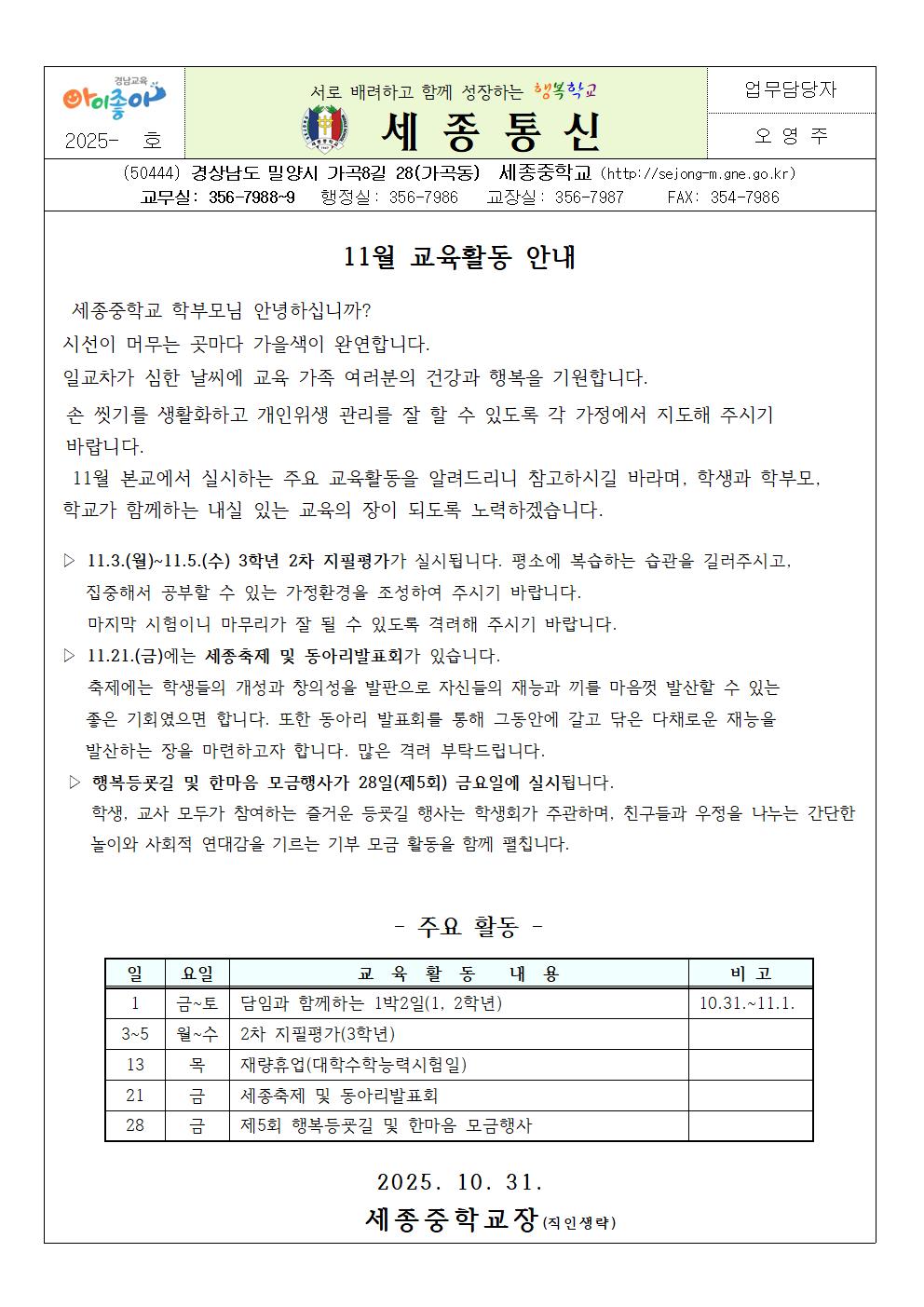 경남교육
아이좋아
2025- 호

서로 배려하고 함께 성장하는 행복학교
세 종 통 신

업무담당자
오 영 주

(50444) 경상남도 밀양시 가곡8길 28(가곡동) 세종중학교 (http://sejong-m.gne.go.kr)
교무실: 356-7988~9 행정실: 356-7986 교장실: 356-7987 FAX: 354-7986

11월 교육활동 안내

세종중학교 학부모님 안녕하십니까?
시선이 머무는 곳마다 가을색이 완연합니다.
일교차가 심한 날씨에 교육 가족 여러분의 건강과 행복을 기원합니다.
손 씻기를 생활화하고 개인위생 관리를 잘 할 수 있도록 각 가정에서 지도해 주시기 바랍니다.
11월 본교에서 실시하는 주요 교육활동을 알려드리니 참고하시길 바라며, 학생과 학부모, 학교가 함께하는 내실 있는 교육의 장이 되도록 노력하겠습니다.

▷ 11.3.(월)~11.5.(수) 3학년 2차 지필평가가 실시됩니다. 평소에 복습하는 습관을 길러주시고, 집중해서 공부할 수 있는 가정환경을 조성하여 주시기 바랍니다.
마지막 시험이니 마무리가 잘 될 수 있도록 격려해 주시기 바랍니다.
▷ 11.21.(금)에는 세종축제 및 동아리발표회가 있습니다.
축제에는 학생들의 개성과 창의성을 발판으로 자신들의 재능과 끼를 마음껏 발산할 수 있는 좋은 기회였으면 합니다. 또한 동아리 발표회를 통해 그동안에 갈고 닦은 다채로운 재능을 발산하는 장을 마련하고자 합니다. 많은 격려 부탁드립니다.
▷ 행복등굣길 및 한마음 모금행사가 28일(제5회) 금요일에 실시됩니다.
학생, 교사 모두가 참여하는 즐거운 등굣길 행사는 학생회가 주관하며, 친구들과 우정을 나누는 간단한 놀이와 사회적 연대감을 기르는 기부 모금 활동을 함께 펼칩니다.

- 주요 활동 -

| 일 | 요일 | 교 육 활 동 내 용 | 비 고 |
|---|---|---|---|
| 1 | 금~토 | 담임과 함께하는 1박2일(1, 2학년) | 10.31.~11.1. |
| 3~5 | 월~수 | 2차 지필평가(3학년) | |
| 13 | 목 | 재량휴업(대학수학능력시험일) | |
| 21 | 금 | 세종축제 및 동아리발표회 | |
| 28 | 금 | 제5회 행복등굣길 및 한마음 모금행사 | |

2025. 10. 31.
세종중학교장(직인생략)